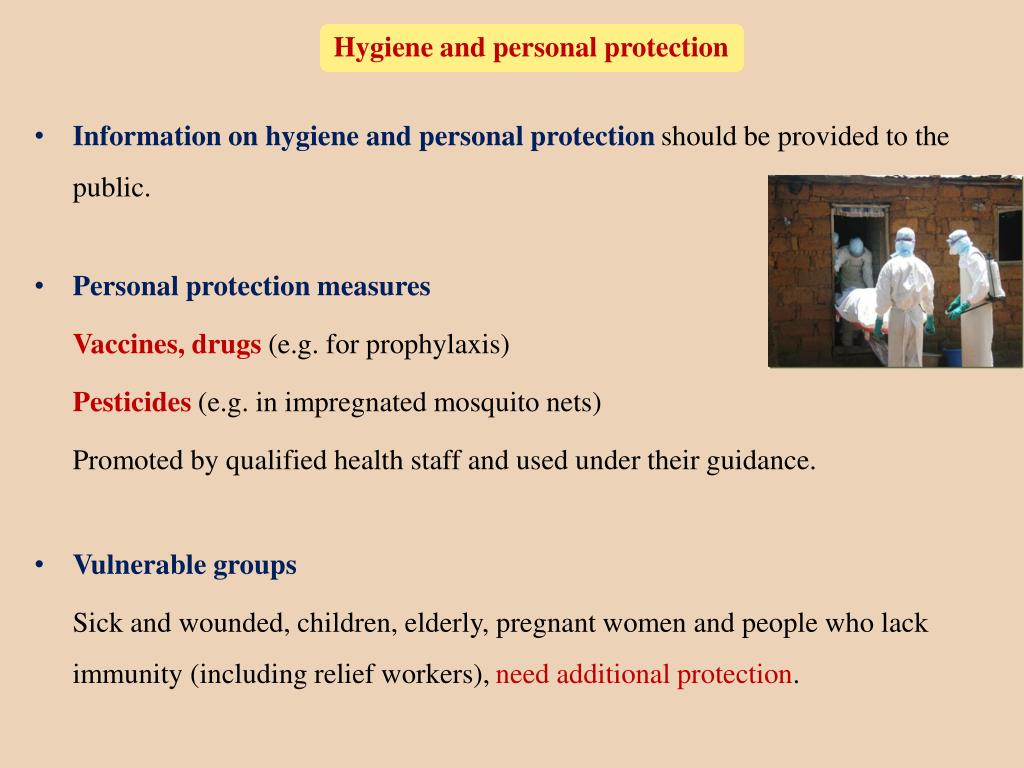 Hygiene and personal protection

• Information on hygiene and personal protection should be provided to the public.

• Personal protection measures

Vaccines, drugs (e.g. for prophylaxis)

Pesticides (e.g. in impregnated mosquito nets)

Promoted by qualified health staff and used under their guidance.

• Vulnerable groups

Sick and wounded, children, elderly, pregnant women and people who lack immunity (including relief workers), need additional protection.